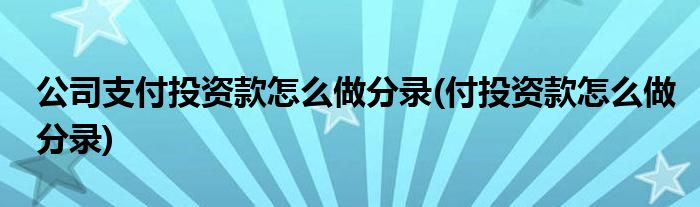 公司支付投资款怎么做分录(付投资款怎么做分录)